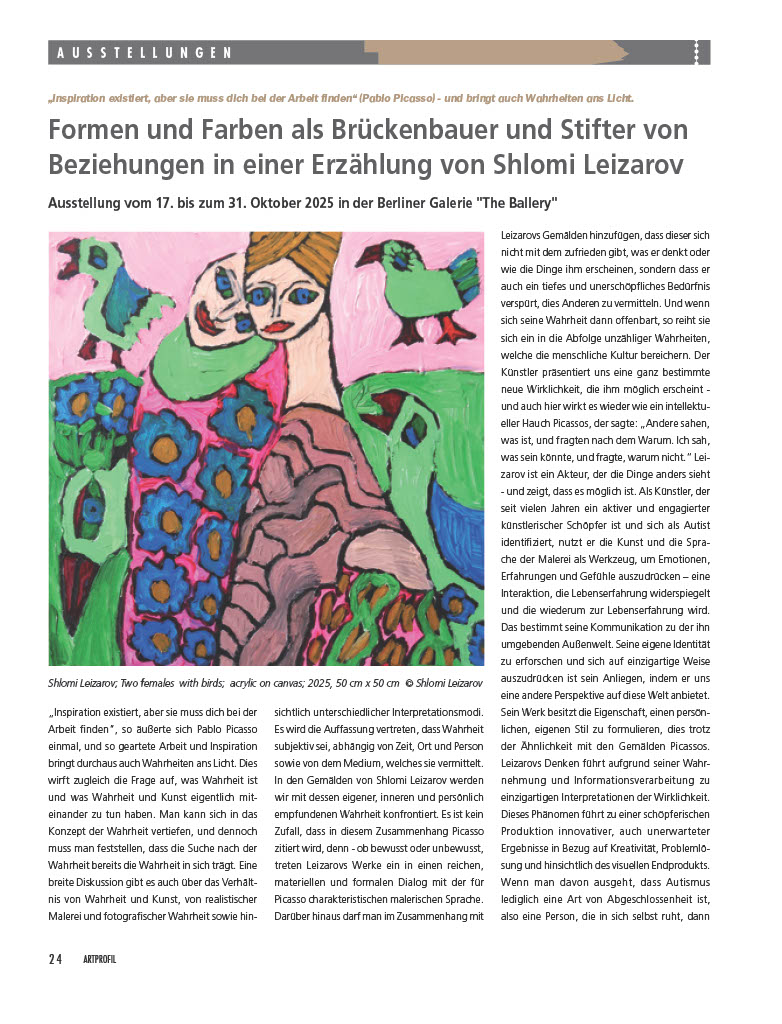 AUSSTELLUNGEN

„Inspiration existiert, aber sie muss dich bei der Arbeit finden“ (Pablo Picasso) - und bringt auch Wahrheiten ans Licht.

Formen und Farben als Brückenbauer und Stifter von Beziehungen in einer Erzählung von Shlomi Leizarov

Ausstellung vom 17. bis zum 31. Oktober 2025 in der Berliner Galerie "The Ballery"

Shlomi Leizarov; Two females with birds; acrylic on canvas; 2025, 50 cm x 50 cm © Shlomi Leizarov

„Inspiration existiert, aber sie muss dich bei der Arbeit finden“, so äußerte sich Pablo Picasso einmal, und so geartete Arbeit und Inspiration bringt durchaus auch Wahrheiten ans Licht. Dies wirft zugleich die Frage auf, was Wahrheit ist und was Wahrheit und Kunst eigentlich miteinander zu tun haben. Man kann sich in das Konzept der Wahrheit vertiefen, und dennoch muss man feststellen, dass die Suche nach der Wahrheit bereits die Wahrheit in sich trägt. Eine breite Diskussion gibt es auch über das Verhältnis von Wahrheit und Kunst, von realistischer Malerei und fotografischer Wahrheit sowie hinsichtlich unterschiedlicher Interpretationsmodi. Es wird die Auffassung vertreten, dass Wahrheit subjektiv sei, abhängig von Zeit, Ort und Person sowie von dem Medium, welches sie vermittelt. In den Gemälden von Shlomi Leizarov werden wir mit dessen eigener, inneren und persönlich empfundenen Wahrheit konfrontiert. Es ist kein Zufall, dass in diesem Zusammenhang Picasso zitiert wird, denn - ob bewusst oder unbewusst, treten Leizarovs Werke ein in einen reichen, materiellen und formalen Dialog mit der für Picasso charakteristischen malerischen Sprache. Darüber hinaus darf man im Zusammenhang mit Leizarovs Gemälden hinzufügen, dass dieser sich nicht mit dem zufrieden gibt, was er denkt oder wie die Dinge ihm erscheinen, sondern dass er auch ein tiefes und unerschöpfliches Bedürfnis verspürt, dies Anderen zu vermitteln. Und wenn sich seine Wahrheit dann offenbart, so reiht sie sich ein in die Abfolge unzähliger Wahrheiten, welche die menschliche Kultur bereichern. Der Künstler präsentiert uns eine ganz bestimmte neue Wirklichkeit, die ihm möglich erscheint - und auch hier wirkt es wieder wie ein intellektueller Hauch Picassos, der sagte: „Andere sahen, was ist, und fragten nach dem Warum. Ich sah, was sein könnte, und fragte, warum nicht.“ Leizarov ist ein Akteur, der die Dinge anders sieht - und zeigt, dass es möglich ist. Als Künstler, der seit vielen Jahren ein aktiver und engagierter künstlerischer Schöpfer ist und sich als Autist identifiziert, nutzt er die Kunst und die Sprache der Malerei als Werkzeug, um Emotionen, Erfahrungen und Gefühle auszudrücken – eine Interaktion, die Lebenserfahrung widerspiegelt und die wiederum zur Lebenserfahrung wird. Das bestimmt seine Kommunikation zu der ihn umgebenden Außenwelt. Seine eigene Identität zu erforschen und sich auf einzigartige Weise auszudrücken ist sein Anliegen, indem er uns eine andere Perspektive auf diese Welt anbietet. Sein Werk besitzt die Eigenschaft, einen persönlichen, eigenen Stil zu formulieren, dies trotz der Ähnlichkeit mit den Gemälden Picassos. Leizarovs Denken führt aufgrund seiner Wahrnehmung und Informationsverarbeitung zu einzigartigen Interpretationen der Wirklichkeit. Dieses Phänomen führt zu einer schöpferischen Produktion innovativer, auch unerwarteter Ergebnisse in Bezug auf Kreativität, Problemlösung und hinsichtlich des visuellen Endprodukts. Wenn man davon ausgeht, dass Autismus lediglich eine Art von Abgeschlossenheit ist, also eine Person, die in sich selbst ruht, dann

24 ARTPROFIL